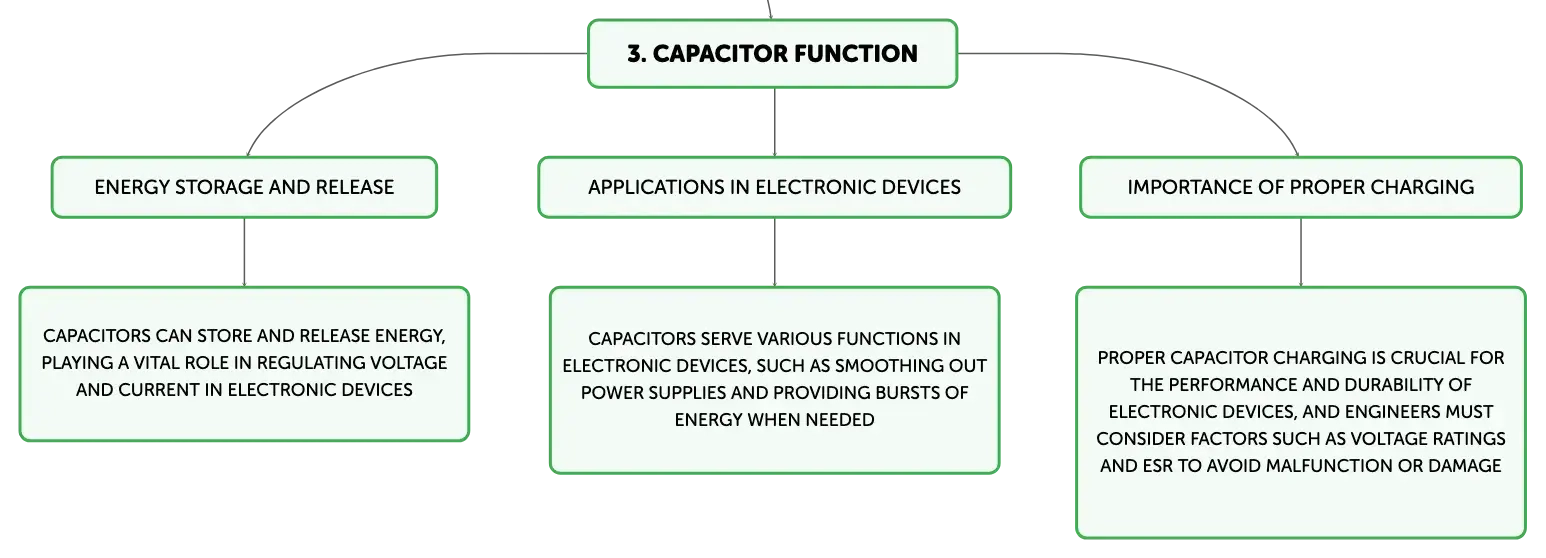 3. CAPACITOR FUNCTION

ENERGY STORAGE AND RELEASE

CAPACITORS CAN STORE AND RELEASE ENERGY, PLAYING A VITAL ROLE IN REGULATING VOLTAGE AND CURRENT IN ELECTRONIC DEVICES

APPLICATIONS IN ELECTRONIC DEVICES

CAPACITORS SERVE VARIOUS FUNCTIONS IN ELECTRONIC DEVICES, SUCH AS SMOOTHING OUT POWER SUPPLIES AND PROVIDING BURSTS OF ENERGY WHEN NEEDED

IMPORTANCE OF PROPER CHARGING

PROPER CAPACITOR CHARGING IS CRUCIAL FOR THE PERFORMANCE AND DURABILITY OF ELECTRONIC DEVICES, AND ENGINEERS MUST CONSIDER FACTORS SUCH AS VOLTAGE RATINGS AND ESR TO AVOID MALFUNCTION OR DAMAGE